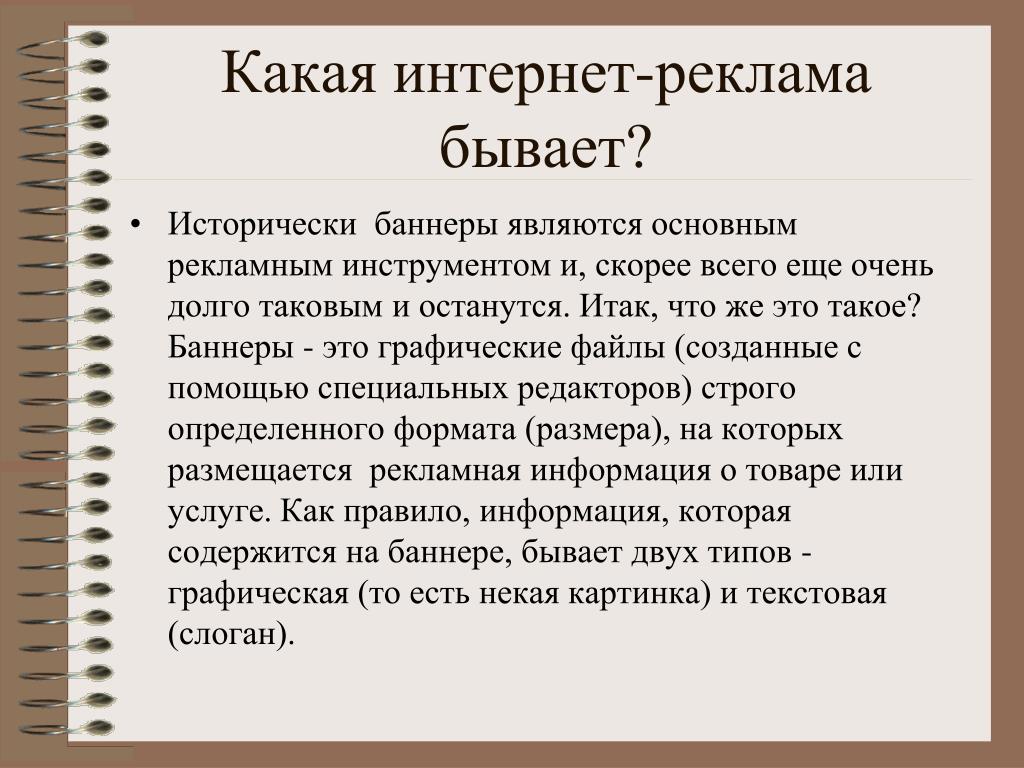 Какая интернет-реклама бывает?

• Исторически баннеры являются основным рекламным инструментом и, скорее всего еще очень долго таковым и останутся. Итак, что же это такое? Баннеры - это графические файлы (созданные с помощью специальных редакторов) строго определенного формата (размера), на которых размещается рекламная информация о товаре или услуге. Как правило, информация, которая содержится на баннере, бывает двух типов - графическая (то есть некая картинка) и текстовая (слоган).